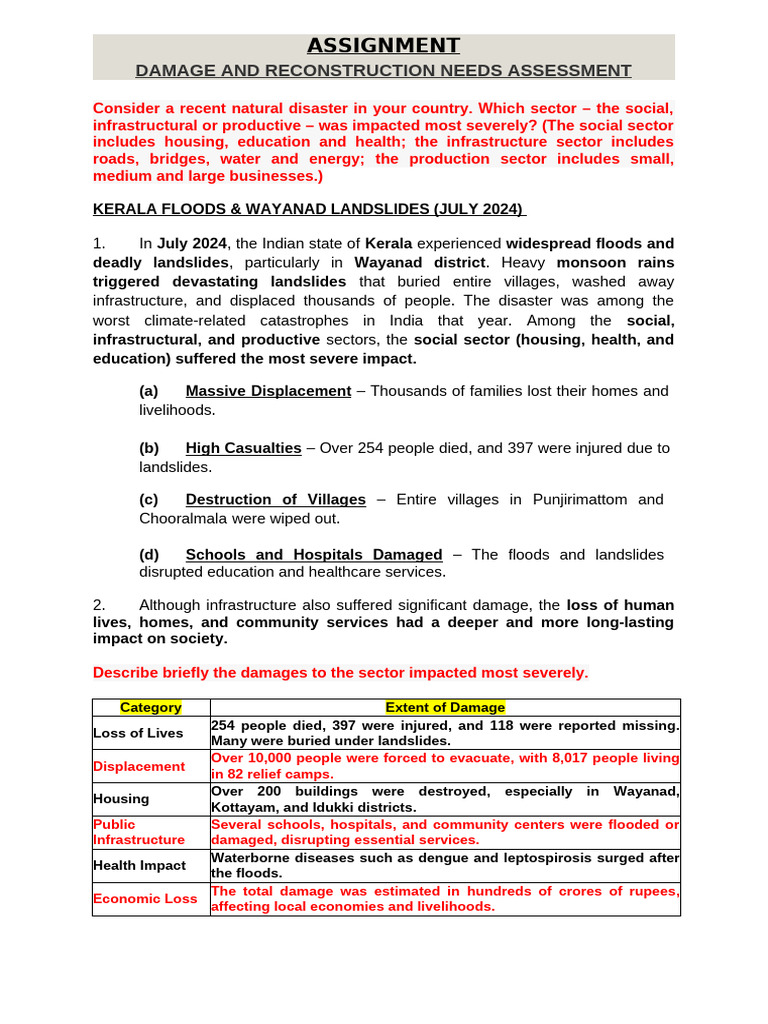 ASSIGNMENT
DAMAGE AND RECONSTRUCTION NEEDS ASSESSMENT

Consider a recent natural disaster in your country. Which sector – the social, infrastructural or productive – was impacted most severely? (The social sector includes housing, education and health; the infrastructure sector includes roads, bridges, water and energy; the production sector includes small, medium and large businesses.)

KERALA FLOODS & WAYANAD LANDSLIDES (JULY 2024)

1. In July 2024, the Indian state of Kerala experienced widespread floods and deadly landslides, particularly in Wayanad district. Heavy monsoon rains triggered devastating landslides that buried entire villages, washed away infrastructure, and displaced thousands of people. The disaster was among the worst climate-related catastrophes in India that year. Among the social, infrastructural, and productive sectors, the social sector (housing, health, and education) suffered the most severe impact.

(a) Massive Displacement – Thousands of families lost their homes and livelihoods.

(b) High Casualties – Over 254 people died, and 397 were injured due to landslides.

(c) Destruction of Villages – Entire villages in Punjirimattom and Chooralmala were wiped out.

(d) Schools and Hospitals Damaged – The floods and landslides disrupted education and healthcare services.

2. Although infrastructure also suffered significant damage, the loss of human lives, homes, and community services had a deeper and more long-lasting impact on society.

Describe briefly the damages to the sector impacted most severely.

| Category | Extent of Damage |
|---|---|
| Loss of Lives | 254 people died, 397 were injured, and 118 were reported missing. Many were buried under landslides. |
| Displacement | Over 10,000 people were forced to evacuate, with 8,017 people living in 82 relief camps. |
| Housing | Over 200 buildings were destroyed, especially in Wayanad, Kottayam, and Idukki districts. |
| Public Infrastructure | Several schools, hospitals, and community centers were flooded or damaged, disrupting essential services. |
| Health Impact | Waterborne diseases such as dengue and leptospirosis surged after the floods. |
| Economic Loss | The total damage was estimated in hundreds of crores of rupees, affecting local economies and livelihoods. |